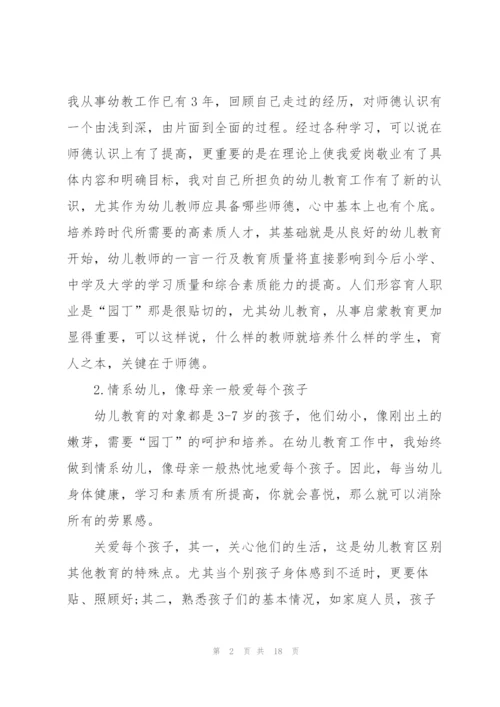 我从事幼教工作已有3年，回顾自己走过的经历，对师德认识有一个由浅到深，由片面到全面的过程。经过各种学习，可以说在师德认识上有了提高，更重要的是在理论上使我爱岗敬业有了具体内容和明确目标，我对自己所担负的幼儿教育工作有了新的认识，尤其作为幼儿教师应具备哪些师德，心中基本上也有个底。培养跨时代所需要的高素质人才，其基础就是从良好的幼儿教育开始，幼儿教师的一言一行及教育质量将直接影响到今后小学、中学及大学的学习质量和综合素质能力的提高。人们形容育人职业是“园丁”那是很贴切的，尤其幼儿教育，从事启蒙教育更加显得重要，可以这样说，什么样的教师就培养什么样的学生，育人之本，关键在于师德。

2.情系幼儿，像母亲一般爱每个孩子

幼儿教育的对象都是3-7岁的孩子，他们幼小，像刚出土的嫩芽，需要“园丁”的呵护和培养。在幼儿教育工作中，我始终做到情系幼儿，像母亲一般热忱地爱每个孩子。因此，每当幼儿身体健康，学习和素质有所提高，你就会喜悦，那么就可以消除所有的劳累感。

关爱每个孩子，其一，关心他们的生活，这是幼儿教育区别其他教育的特殊点。尤其当个别孩子身体感到不适时，更要体贴、照顾好;其二，熟悉孩子们的基本情况，如家庭人员，孩子

第 2 页 共 18 页